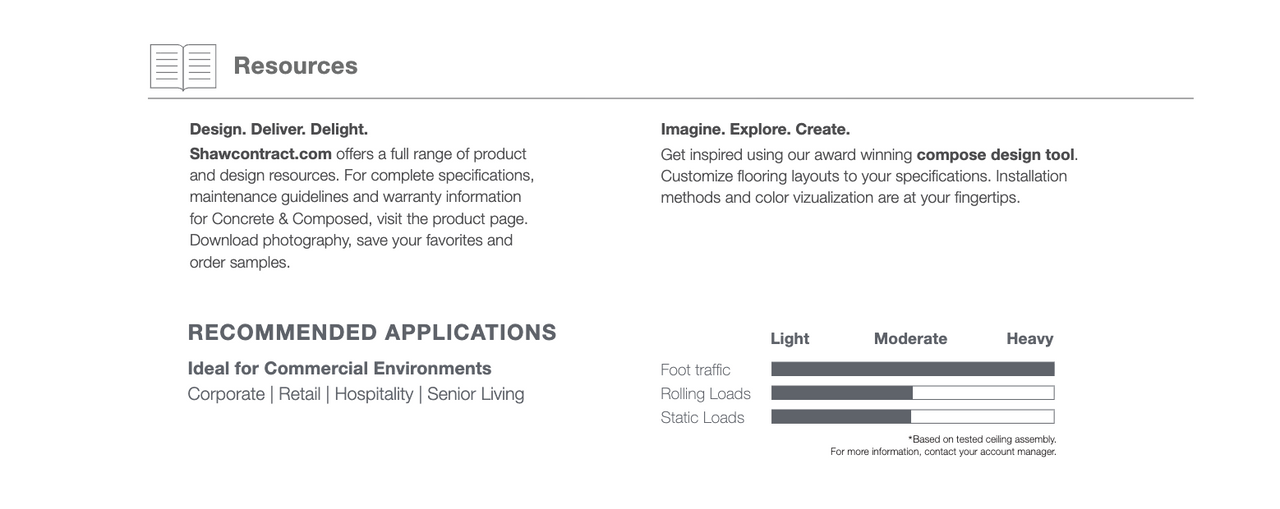 Resources

Design. Deliver. Delight.
Shawcontract.com offers a full range of product and design resources. For complete specifications, maintenance guidelines and warranty information for Concrete & Composed, visit the product page. Download photography, save your favorites and order samples.

Imagine. Explore. Create.
Get inspired using our award winning compose design tool. Customize flooring layouts to your specifications. Installation methods and color vizualization are at your fingertips.

RECOMMENDED APPLICATIONS

Ideal for Commercial Environments
Corporate | Retail | Hospitality | Senior Living

Light Moderate Heavy

Foot traffic
Rolling Loads
Static Loads

*Based on tested ceiling assembly.
For more information, contact your account manager.